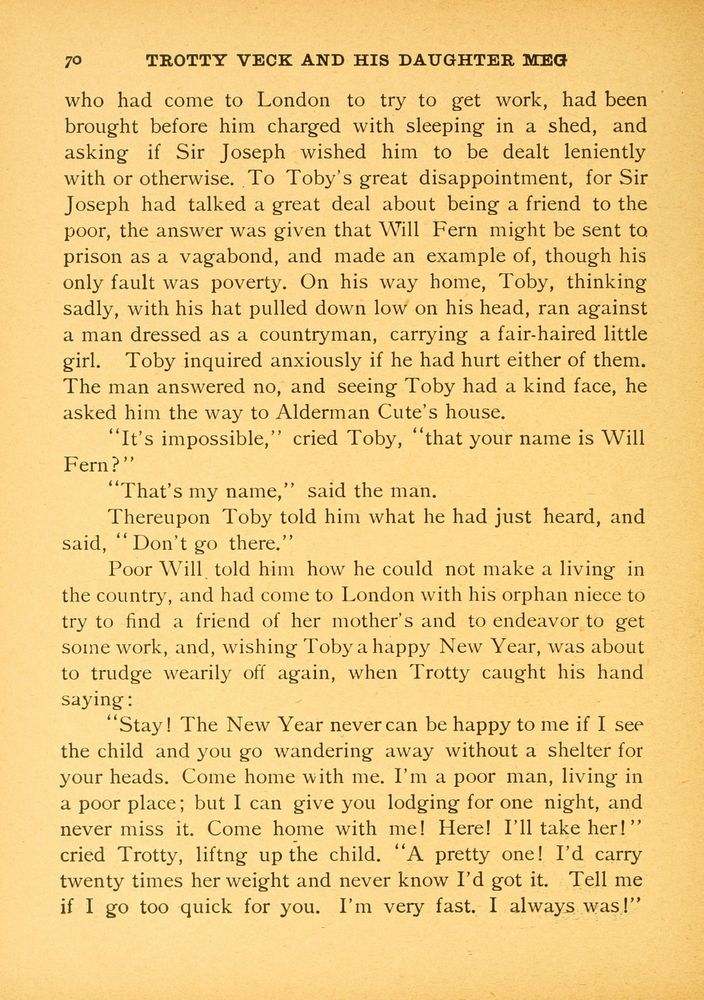 70 TROTTY VECK AND HIS DAUGHTER MEG

who had come to London to try to get work, had been brought before him charged with sleeping in a shed, and asking if Sir Joseph wished him to be dealt leniently with or otherwise. To Toby's great disappointment, for Sir Joseph had talked a great deal about being a friend to the poor, the answer was given that Will Fern might be sent to prison as a vagabond, and made an example of, though his only fault was poverty. On his way home, Toby, thinking sadly, with his hat pulled down low on his head, ran against a man dressed as a countryman, carrying a fair-haired little girl. Toby inquired anxiously if he had hurt either of them. The man answered no, and seeing Toby had a kind face, he asked him the way to Alderman Cute's house.

"It's impossible," cried Toby, "that your name is Will Fern?"

"That's my name," said the man.

Thereupon Toby told him what he had just heard, and said, "Don't go there."

Poor Will told him how he could not make a living in the country, and had come to London with his orphan niece to try to find a friend of her mother's and to endeavor to get some work, and, wishing Toby a happy New Year, was about to trudge wearily off again, when Trotty caught his hand saying:

"Stay! The New Year never can be happy to me if I see the child and you go wandering away without a shelter for your heads. Come home with me. I'm a poor man, living in a poor place; but I can give you lodging for one night, and never miss it. Come home with me! Here! I'll take her!" cried Trotty, liftng up the child. "A pretty one! I'd carry twenty times her weight and never know I'd got it. Tell me if I go too quick for you. I'm very fast. I always was!"